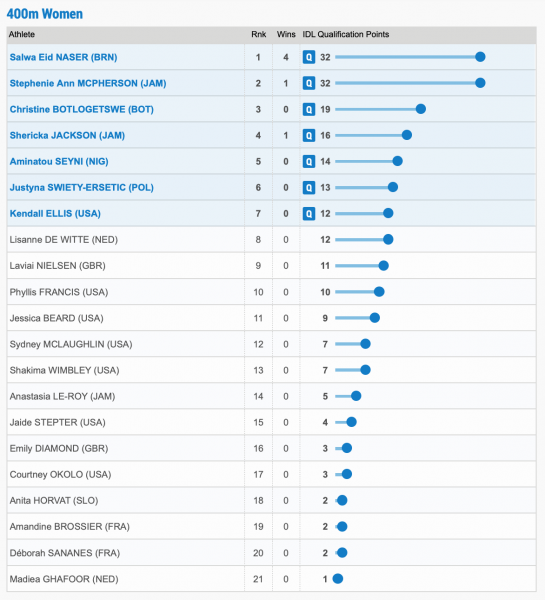 400m Women

| Athlete | Rnk | Wins | IDL Qualification Points |
|---|---|---|---|
| Salwa Eid NASER (BRN) | 1 | 4 | Q 32 |
| Stephenie Ann MCPHERSON (JAM) | 2 | 1 | Q 32 |
| Christine BOTLOGETSWE (BOT) | 3 | 0 | Q 19 |
| Shericka JACKSON (JAM) | 4 | 1 | Q 16 |
| Aminatou SEYNI (NIG) | 5 | 0 | Q 14 |
| Justyna SWIETY-ERSETIC (POL) | 6 | 0 | Q 13 |
| Kendall ELLIS (USA) | 7 | 0 | Q 12 |
| Lisanne DE WITTE (NED) | 8 | 0 | 12 |
| Laviai NIELSEN (GBR) | 9 | 0 | 11 |
| Phyllis FRANCIS (USA) | 10 | 0 | 10 |
| Jessica BEARD (USA) | 11 | 0 | 9 |
| Sydney MCLAUGHLIN (USA) | 12 | 0 | 7 |
| Shakima WIMBLEY (USA) | 13 | 0 | 7 |
| Anastasia LE-ROY (JAM) | 14 | 0 | 5 |
| Jaide STEPTER (USA) | 15 | 0 | 4 |
| Emily DIAMOND (GBR) | 16 | 0 | 3 |
| Courtney OKOLO (USA) | 17 | 0 | 3 |
| Anita HORVAT (SLO) | 18 | 0 | 2 |
| Amandine BROSSIER (FRA) | 19 | 0 | 2 |
| Déborah SANANES (FRA) | 20 | 0 | 2 |
| Madiea GHAFOOR (NED) | 21 | 0 | 1 |